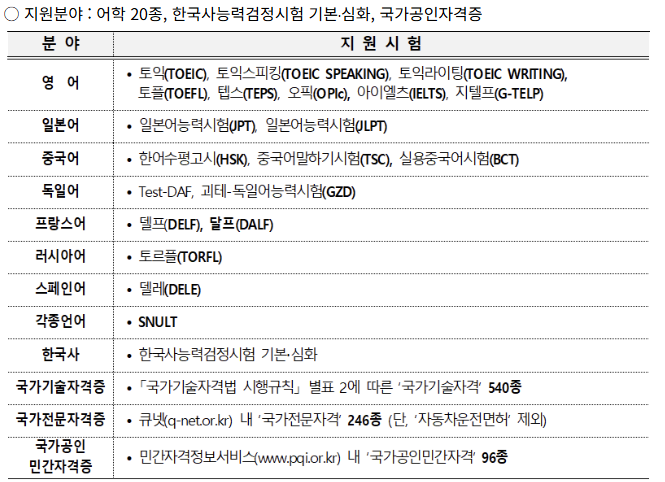 ○ 지원분야 : 어학 20종, 한국사능력검정시험 기본·심화, 국가공인자격증

| 분 야 | 지 원 시 험 |
|---|---|
| 영 어 | • 토익(TOEIC), 토익스피킹(TOEIC SPEAKING), 토익라이팅(TOEIC WRITING), 토플(TOEFL), 텝스(TEPS), 오픽(OPIc), 아이엘츠(IELTS), 지텔프(G-TELP) |
| 일본어 | • 일본어능력시험(JPT), 일본어능력시험(JLPT) |
| 중국어 | • 한어수평고시(HSK), 중국어말하기시험(TSC), 실용중국어시험(BCT) |
| 독일어 | • Test-DAF, 괴테-독일어능력시험(GZD) |
| 프랑스어 | • 델프(DELF), 달프(DALF) |
| 러시아어 | • 토르플(TORFL) |
| 스페인어 | • 델레(DELE) |
| 각종언어 | • SNULT |
| 한국사 | • 한국사능력검정시험 기본·심화 |
| 국가기술자격증 | • 「국가기술자격법 시행규칙」 별표 2에 따른 '국가기술자격' 540종 |
| 국가전문자격증 | • 큐넷(q-net.or.kr) 내 '국가전문자격' 246종 (단, '자동차운전면허' 제외) |
| 국가공인 민간자격증 | • 민간자격정보서비스(www.pqi.or.kr) 내 '국가공인민간자격' 96종 |